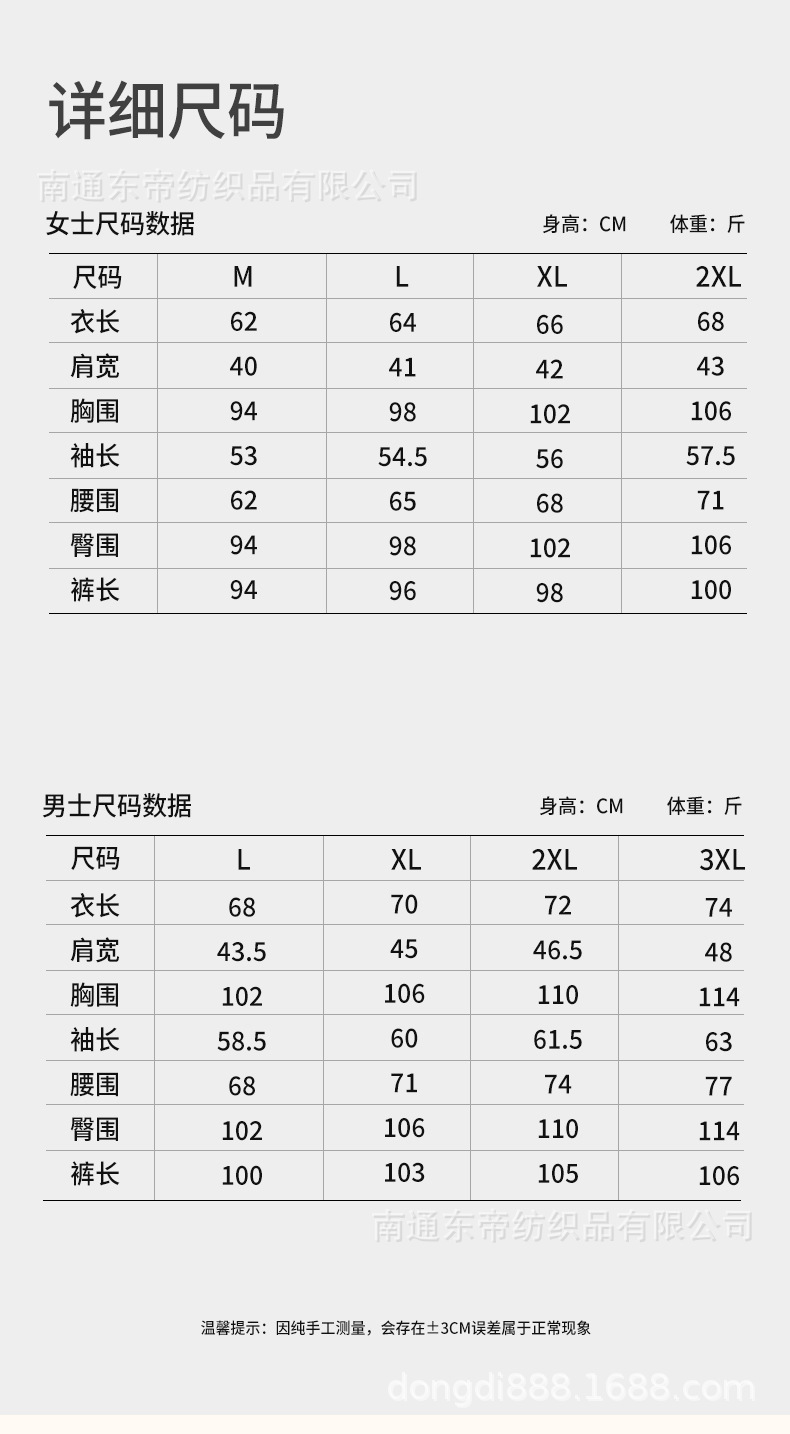 详细尺码

南通东帝纺织品有限公司

女士尺码数据

身高：CM　体重：斤

| 尺码 | M | L | XL | 2XL |
|---|---|---|---|---|
| 衣长 | 62 | 64 | 66 | 68 |
| 肩宽 | 40 | 41 | 42 | 43 |
| 胸围 | 94 | 98 | 102 | 106 |
| 袖长 | 53 | 54.5 | 56 | 57.5 |
| 腰围 | 62 | 65 | 68 | 71 |
| 臀围 | 94 | 98 | 102 | 106 |
| 裤长 | 94 | 96 | 98 | 100 |

男士尺码数据

身高：CM　体重：斤

| 尺码 | L | XL | 2XL | 3XL |
|---|---|---|---|---|
| 衣长 | 68 | 70 | 72 | 74 |
| 肩宽 | 43.5 | 45 | 46.5 | 48 |
| 胸围 | 102 | 106 | 110 | 114 |
| 袖长 | 58.5 | 60 | 61.5 | 63 |
| 腰围 | 68 | 71 | 74 | 77 |
| 臀围 | 102 | 106 | 110 | 114 |
| 裤长 | 100 | 103 | 105 | 106 |

南通东帝纺织品有限公司

温馨提示：因纯手工测量，会存在±3CM误差属于正常现象

dongdi888.1688.com